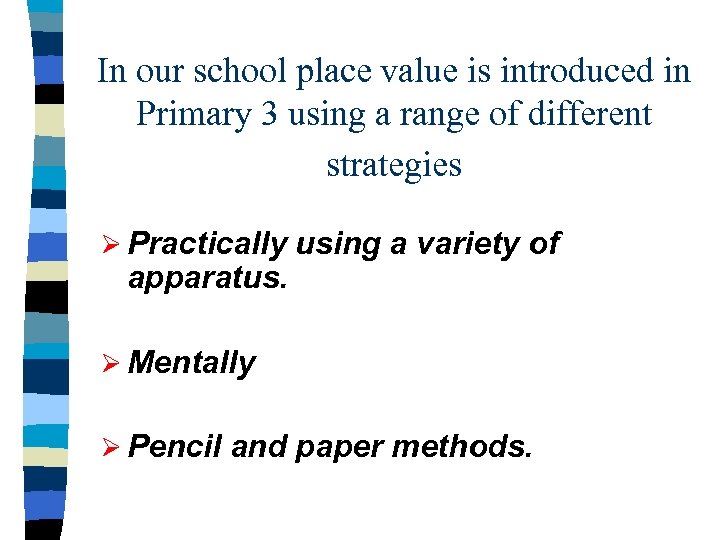 In our school place value is introduced in Primary 3 using a range of different strategies

➢ Practically using a variety of apparatus.

➢ Mentally

➢ Pencil and paper methods.